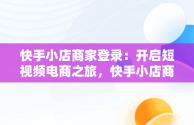 快手小店商家登录：开启短视频电商之旅，快手小店商